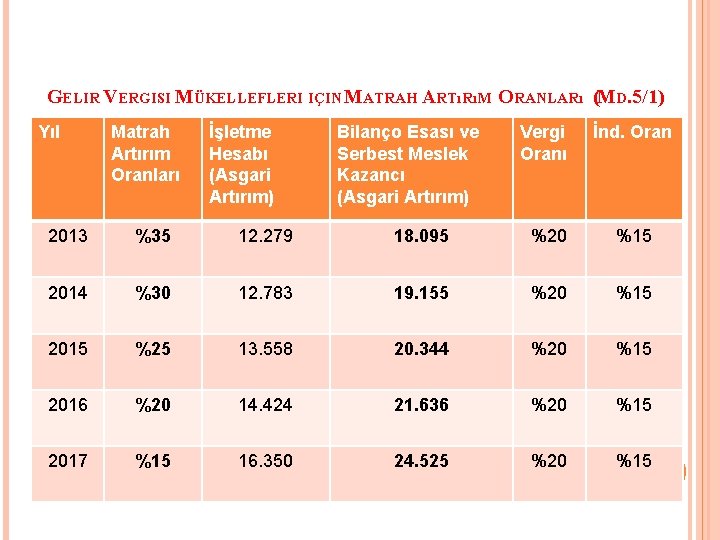 GELIR VERGISI MÜKELLEFLERI IÇIN MATRAH ARTıRıM ORANLARı (MD.5/1)

| Yıl | Matrah Artırım Oranları | İşletme Hesabı (Asgari Artırım) | Bilanço Esası ve Serbest Meslek Kazancı (Asgari Artırım) | Vergi Oranı | İnd. Oran |
|---|---|---|---|---|---|
| 2013 | %35 | 12.279 | 18.095 | %20 | %15 |
| 2014 | %30 | 12.783 | 19.155 | %20 | %15 |
| 2015 | %25 | 13.558 | 20.344 | %20 | %15 |
| 2016 | %20 | 14.424 | 21.636 | %20 | %15 |
| 2017 | %15 | 16.350 | 24.525 | %20 | %15 |